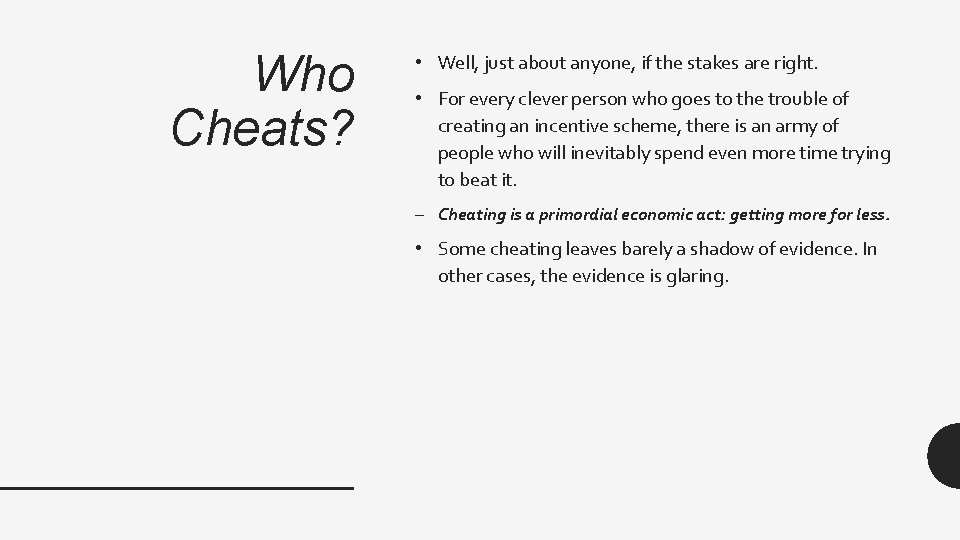 Who Cheats?

• Well, just about anyone, if the stakes are right.

• For every clever person who goes to the trouble of creating an incentive scheme, there is an army of people who will inevitably spend even more time trying to beat it.

– Cheating is a primordial economic act: getting more for less.

• Some cheating leaves barely a shadow of evidence. In other cases, the evidence is glaring.